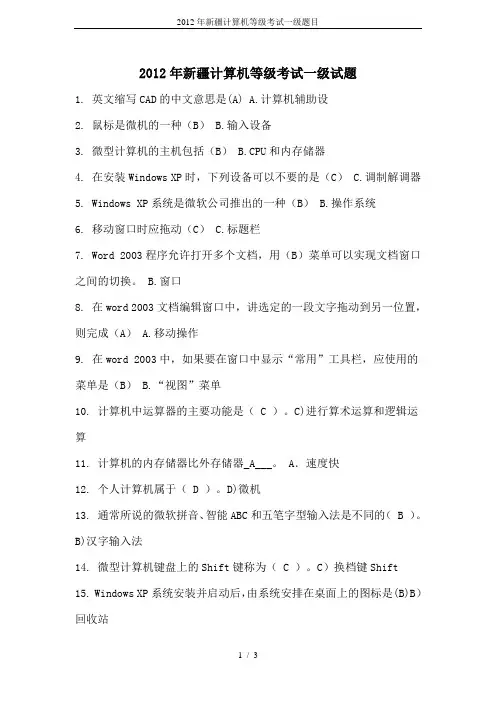 2012年新疆计算机等级考试一级题目

2012年新疆计算机等级考试一级试题

1. 英文缩写CAD的中文意思是(A) A.计算机辅助设

2. 鼠标是微机的一种（B） B.输入设备

3. 微型计算机的主机包括（B） B.CPU和内存储器

4. 在安装Windows XP时，下列设备可以不要的是（C） C.调制解调器

5. Windows XP系统是微软公司推出的一种（B） B.操作系统

6. 移动窗口时应拖动（C） C.标题栏

7. Word 2003程序允许打开多个文档，用（B）菜单可以实现文档窗口之间的切换。 B.窗口

8. 在word 2003文档编辑窗口中，讲选定的一段文字拖动到另一位置，则完成（A） A.移动操作

9. 在word 2003中，如果要在窗口中显示“常用”工具栏，应使用的菜单是（B） B.“视图”菜单

10. 计算机中运算器的主要功能是（ C ）。C)进行算术运算和逻辑运算

11. 计算机的内存储器比外存储器_A___。 A. 速度快

12. 个人计算机属于（ D ）。D)微机

13. 通常所说的微软拼音、智能ABC和五笔字型输入法是不同的（ B ）。B)汉字输入法

14. 微型计算机键盘上的Shift键称为（ C ）。C）换档键Shift

15. Windows XP系统安装并启动后，由系统安排在桌面上的图标是(B)B)回收站

1 / 3